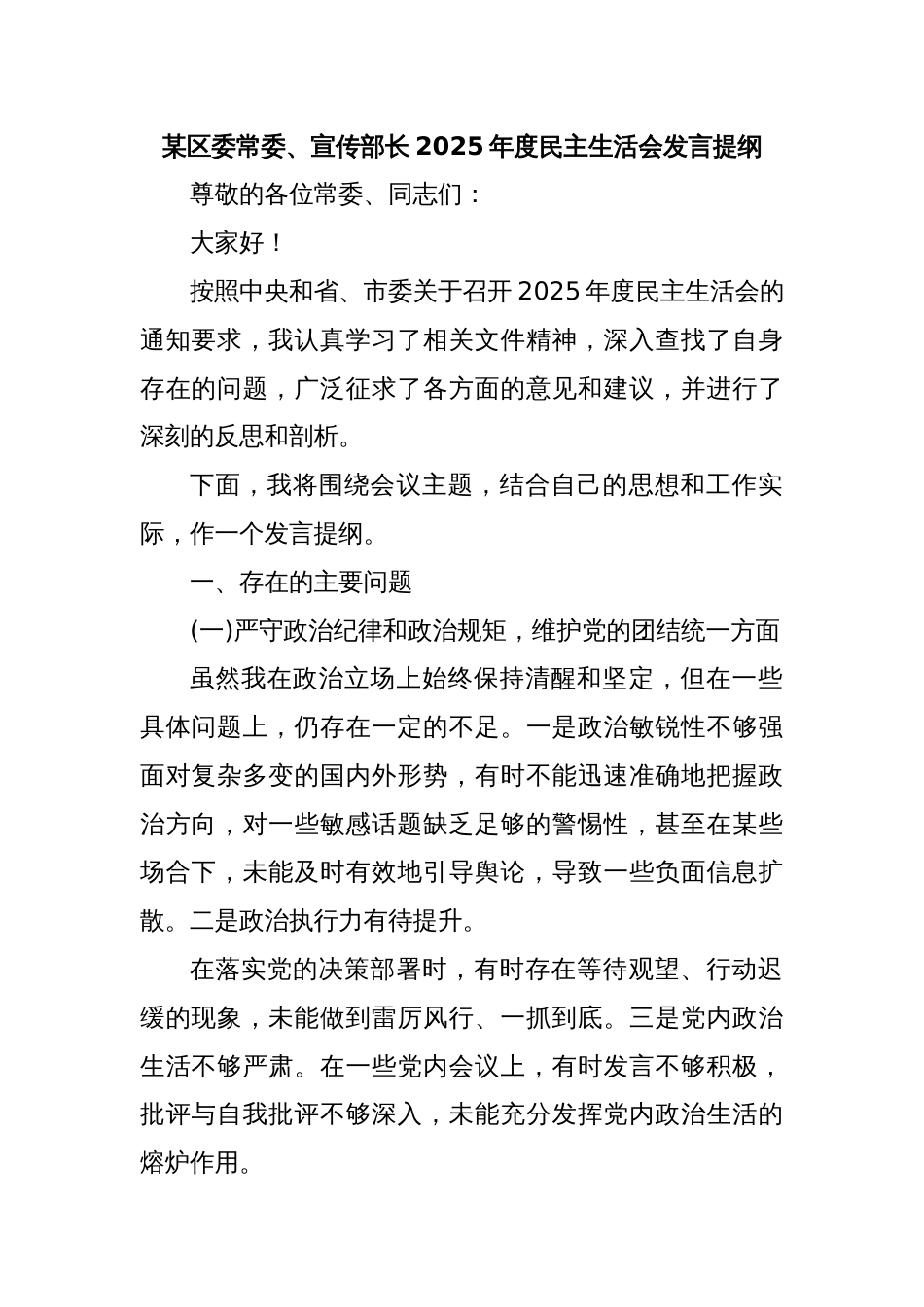 某区委常委、宣传部长 2025 年度民主生活会发言提纲

尊敬的各位常委、同志们：

大家好！

按照中央和省、市委关于召开 2025 年度民主生活会的通知要求，我认真学习了相关文件精神，深入查找了自身存在的问题，广泛征求了各方面的意见和建议，并进行了深刻的反思和剖析。

下面，我将围绕会议主题，结合自己的思想和工作实际，作一个发言提纲。

一、存在的主要问题

(一)严守政治纪律和政治规矩，维护党的团结统一方面

虽然我在政治立场上始终保持清醒和坚定，但在一些具体问题上，仍存在一定的不足。一是政治敏锐性不够强面对复杂多变的国内外形势，有时不能迅速准确地把握政治方向，对一些敏感话题缺乏足够的警惕性，甚至在某些场合下，未能及时有效地引导舆论，导致一些负面信息扩散。二是政治执行力有待提升。

在落实党的决策部署时，有时存在等待观望、行动迟缓的现象，未能做到雷厉风行、一抓到底。三是党内政治生活不够严肃。在一些党内会议上，有时发言不够积极，批评与自我批评不够深入，未能充分发挥党内政治生活的熔炉作用。